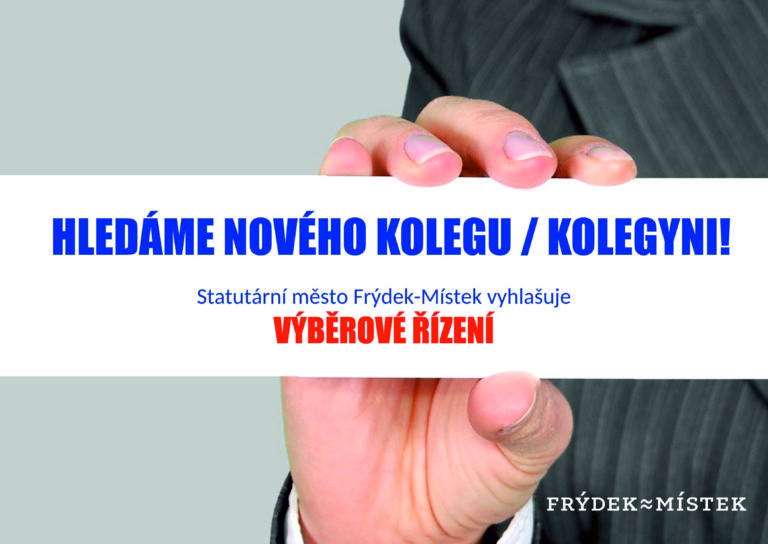 HLEDÁME NOVÉHO KOLEGU / KOLEGYNI!

Statutární město Frýdek-Místek vyhlašuje
VÝBĚROVÉ ŘÍZENÍ

FRÝDEK≈MÍSTEK